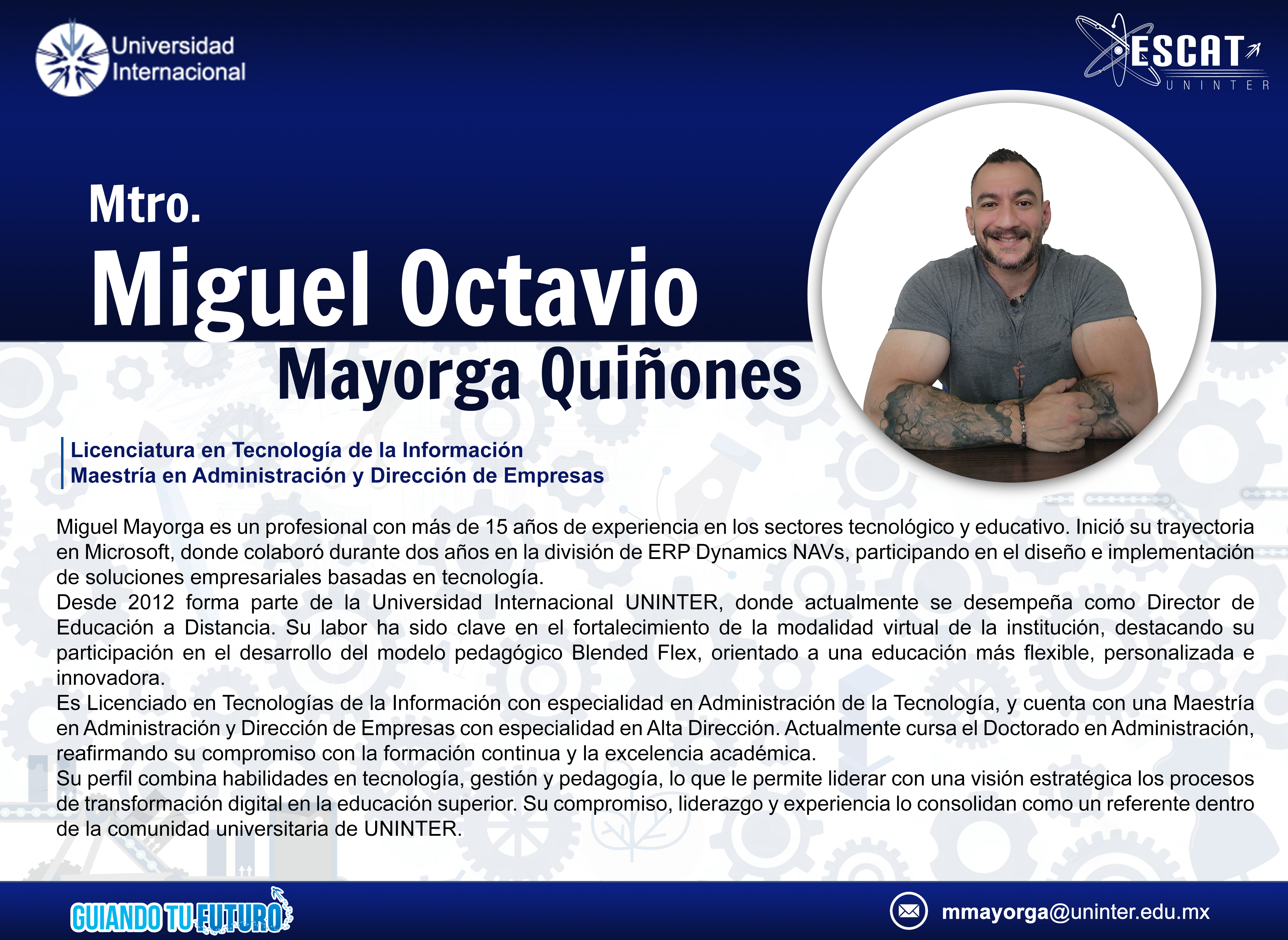 Universidad Internacional

ESCAT
UNINTER

Mtro.
Miguel Octavio
Mayorga Quiñones

Licenciatura en Tecnología de la Información
Maestría en Administración y Dirección de Empresas

Miguel Mayorga es un profesional con más de 15 años de experiencia en los sectores tecnológico y educativo. Inició su trayectoria en Microsoft, donde colaboró durante dos años en la división de ERP Dynamics NAVs, participando en el diseño e implementación de soluciones empresariales basadas en tecnología.
Desde 2012 forma parte de la Universidad Internacional UNINTER, donde actualmente se desempeña como Director de Educación a Distancia. Su labor ha sido clave en el fortalecimiento de la modalidad virtual de la institución, destacando su participación en el desarrollo del modelo pedagógico Blended Flex, orientado a una educación más flexible, personalizada e innovadora.
Es Licenciado en Tecnologías de la Información con especialidad en Administración de la Tecnología, y cuenta con una Maestría en Administración y Dirección de Empresas con especialidad en Alta Dirección. Actualmente cursa el Doctorado en Administración, reafirmando su compromiso con la formación continua y la excelencia académica.
Su perfil combina habilidades en tecnología, gestión y pedagogía, lo que le permite liderar con una visión estratégica los procesos de transformación digital en la educación superior. Su compromiso, liderazgo y experiencia lo consolidan como un referente dentro de la comunidad universitaria de UNINTER.

GUIANDO TU FUTURO

mmayorga@uninter.edu.mx